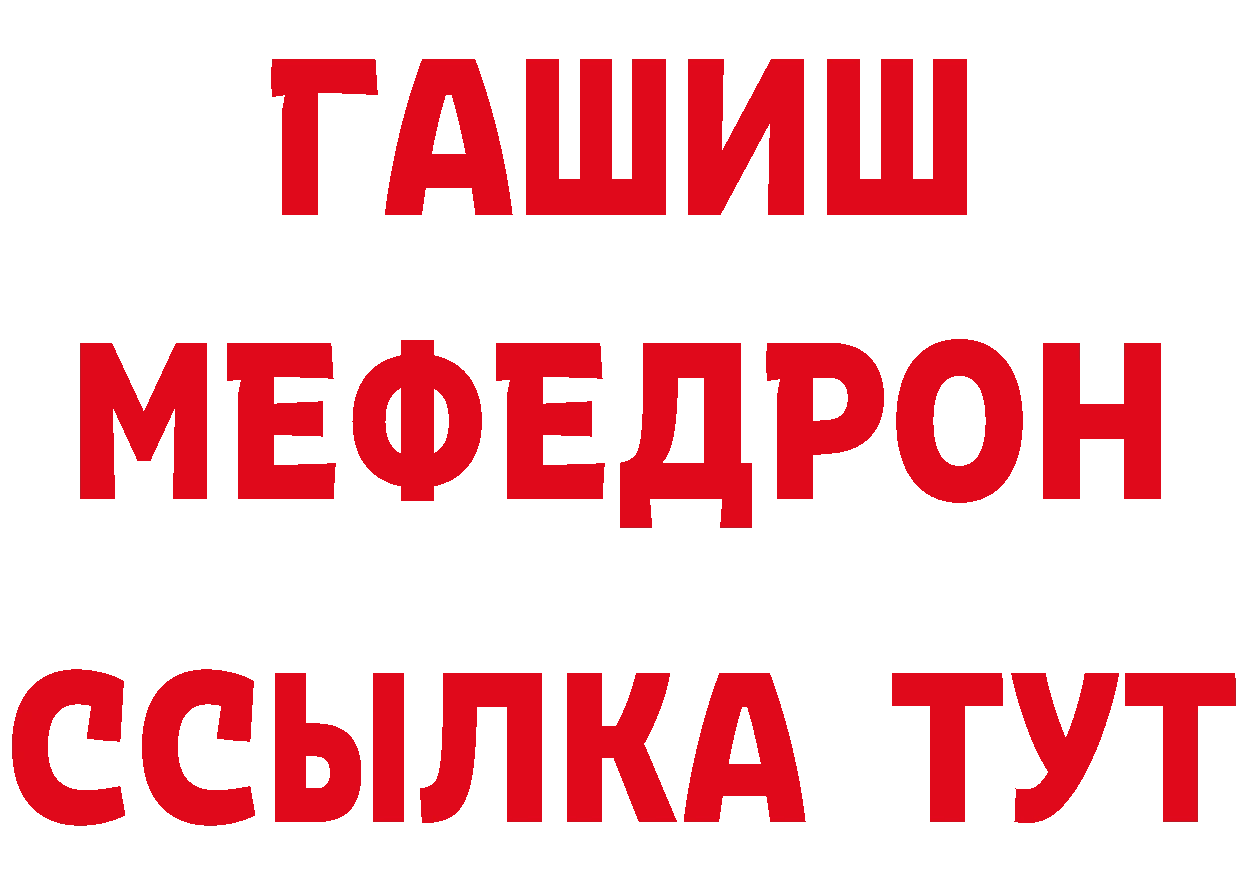 ГАШИШ
МЕФЕДРОН
ССЫЛКА ТУТ